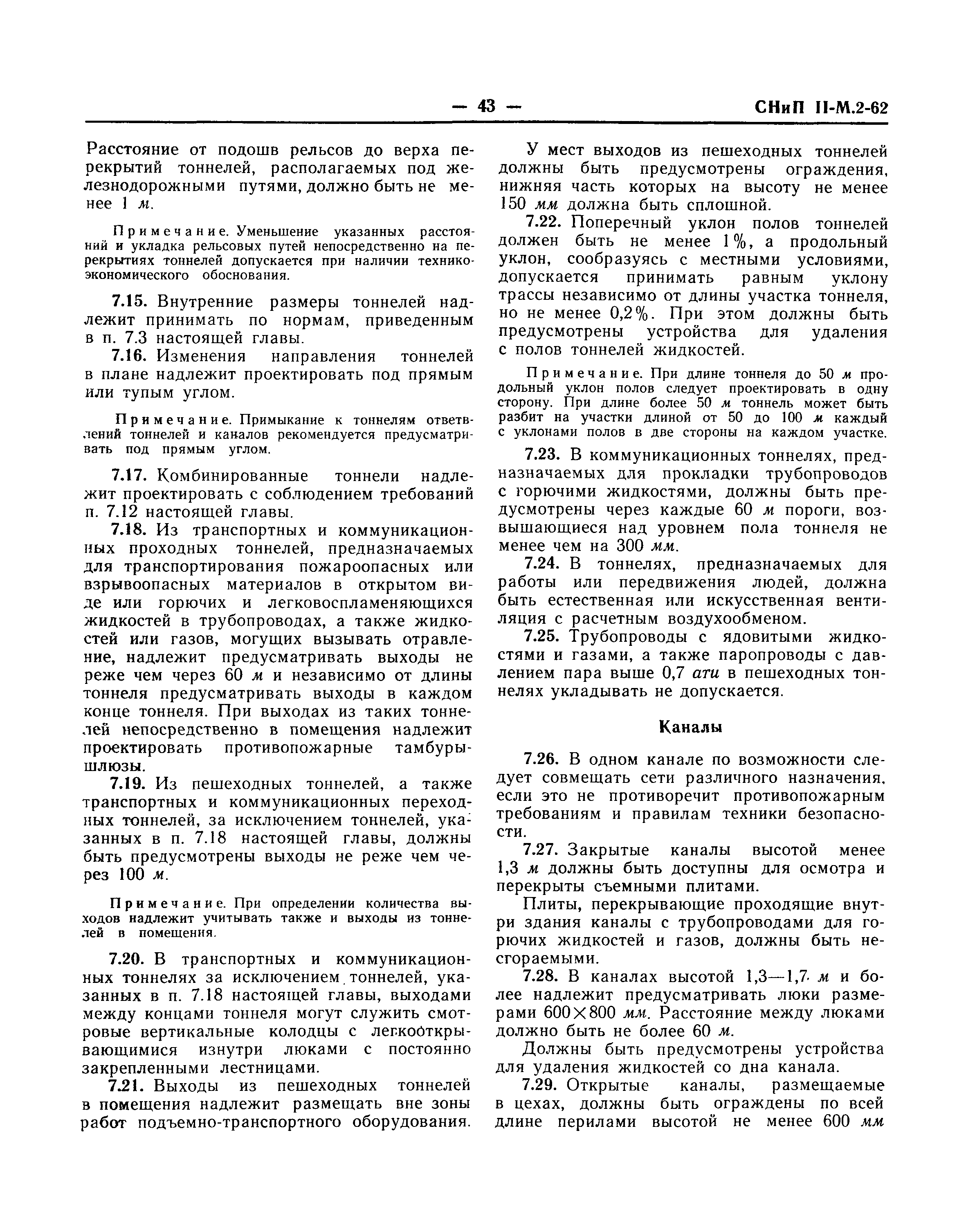 — 43 — СНиП II-М.2-62

Расстояние от подошв рельсов до верха перекрытий тоннелей, располагаемых под железнодорожными путями, должно быть не менее 1 м.

Примечание. Уменьшение указанных расстояний и укладка рельсовых путей непосредственно на перекрытиях тоннелей допускается при наличии технико-экономического обоснования.

7.15. Внутренние размеры тоннелей надлежит принимать по нормам, приведенным в п. 7.3 настоящей главы.

7.16. Изменения направления тоннелей в плане надлежит проектировать под прямым или тупым углом.

Примечание. Примыкание к тоннелям ответвлений тоннелей и каналов рекомендуется предусматривать под прямым углом.

7.17. Комбинированные тоннели надлежит проектировать с соблюдением требований п. 7.12 настоящей главы.

7.18. Из транспортных и коммуникационных проходных тоннелей, предназначаемых для транспортирования пожароопасных или взрывоопасных материалов в открытом виде или горючих и легковоспламеняющихся жидкостей в трубопроводах, а также жидкостей или газов, могущих вызывать отравление, надлежит предусматривать выходы не реже чем через 60 м и независимо от длины тоннеля предусматривать выходы в каждом конце тоннеля. При выходах из таких тоннелей непосредственно в помещения надлежит проектировать противопожарные тамбуры-шлюзы.

7.19. Из пешеходных тоннелей, а также транспортных и коммуникационных переходных тоннелей, за исключением тоннелей, указанных в п. 7.18 настоящей главы, должны быть предусмотрены выходы не реже чем через 100 м.

Примечание. При определении количества выходов надлежит учитывать также и выходы из тоннелей в помещения.

7.20. В транспортных и коммуникационных тоннелях за исключением тоннелей, указанных в п. 7.18 настоящей главы, выходами между концами тоннеля могут служить смотровые вертикальные колодцы с легкооткрывающимися изнутри люками с постоянно закрепленными лестницами.

7.21. Выходы из пешеходных тоннелей в помещения надлежит размещать вне зоны работ подъемно-транспортного оборудования.

У мест выходов из пешеходных тоннелей должны быть предусмотрены ограждения, нижняя часть которых на высоту не менее 150 мм должна быть сплошной.

7.22. Поперечный уклон полов тоннелей должен быть не менее 1%, а продольный уклон, сообразуясь с местными условиями, допускается принимать равным уклону трассы независимо от длины участка тоннеля, но не менее 0,2%. При этом должны быть предусмотрены устройства для удаления с полов тоннелей жидкостей.

Примечание. При длине тоннеля до 50 м продольный уклон полов следует проектировать в одну сторону. При длине более 50 м тоннель может быть разбит на участки длиной от 50 до 100 м каждый с уклонами полов в две стороны на каждом участке.

7.23. В коммуникационных тоннелях, предназначаемых для прокладки трубопроводов с горючими жидкостями, должны быть предусмотрены через каждые 60 м пороги, возвышающиеся над уровнем пола тоннеля не менее чем на 300 мм.

7.24. В тоннелях, предназначаемых для работы или передвижения людей, должна быть естественная или искусственная вентиляция с расчетным воздухообменом.

7.25. Трубопроводы с ядовитыми жидкостями и газами, а также паропроводы с давлением пара выше 0,7 ати в пешеходных тоннелях укладывать не допускается.

Каналы

7.26. В одном канале по возможности следует совмещать сети различного назначения, если это не противоречит противопожарным требованиям и правилам техники безопасности.

7.27. Закрытые каналы высотой менее 1,3 м должны быть доступны для осмотра и перекрыты съемными плитами.

Плиты, перекрывающие проходящие внутри здания каналы с трубопроводами для горючих жидкостей и газов, должны быть несгораемыми.

7.28. В каналах высотой 1,3—1,7 м и более надлежит предусматривать люки размерами 600×800 мм. Расстояние между люками должно быть не более 60 м.

Должны быть предусмотрены устройства для удаления жидкостей со дна канала.

7.29. Открытые каналы, размещаемые в цехах, должны быть ограждены по всей длине перилами высотой не менее 600 мм